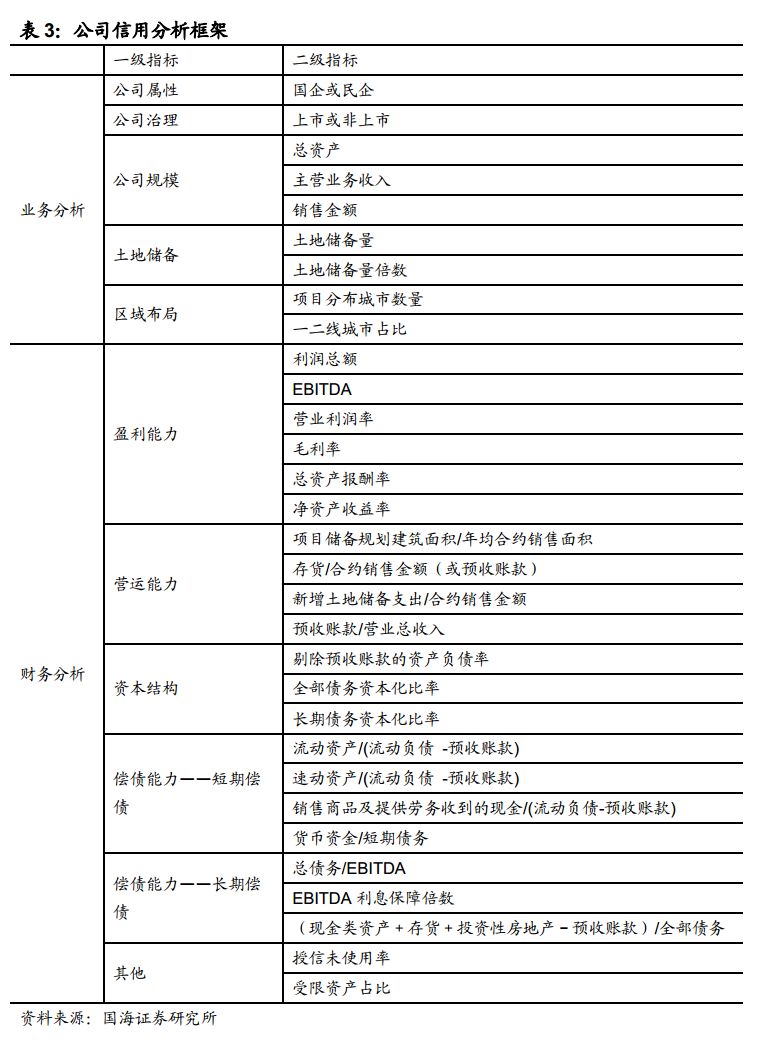 表 3：公司信用分析框架

| | 一级指标 | 二级指标 |
|---|---|---|
| 业务分析 | 公司属性 | 国企或民企 |
| | 公司治理 | 上市或非上市 |
| | 公司规模 | 总资产 |
| | | 主营业务收入 |
| | | 销售金额 |
| | 土地储备 | 土地储备量 |
| | | 土地储备量倍数 |
| | 区域布局 | 项目分布城市数量 |
| | | 一二线城市占比 |
| 财务分析 | 盈利能力 | 利润总额 |
| | | EBITDA |
| | | 营业利润率 |
| | | 毛利率 |
| | | 总资产报酬率 |
| | | 净资产收益率 |
| | 营运能力 | 项目储备规划建筑面积/年均合约销售面积 |
| | | 存货/合约销售金额（或预收账款） |
| | | 新增土地储备支出/合约销售金额 |
| | | 预收账款/营业总收入 |
| | 资本结构 | 剔除预收账款的资产负债率 |
| | | 全部债务资本化比率 |
| | | 长期债务资本化比率 |
| | 偿债能力——短期偿债 | 流动资产/(流动负债 -预收账款) |
| | | 速动资产/(流动负债 -预收账款) |
| | | 销售商品及提供劳务收到的现金/(流动负债-预收账款) |
| | | 货币资金/短期债务 |
| | 偿债能力——长期偿债 | 总债务/EBITDA |
| | | EBITDA 利息保障倍数 |
| | | （现金类资产 + 存货 + 投资性房地产 – 预收账款）/全部债务 |
| | 其他 | 授信未使用率 |
| | | 受限资产占比 |

资料来源：国海证券研究所